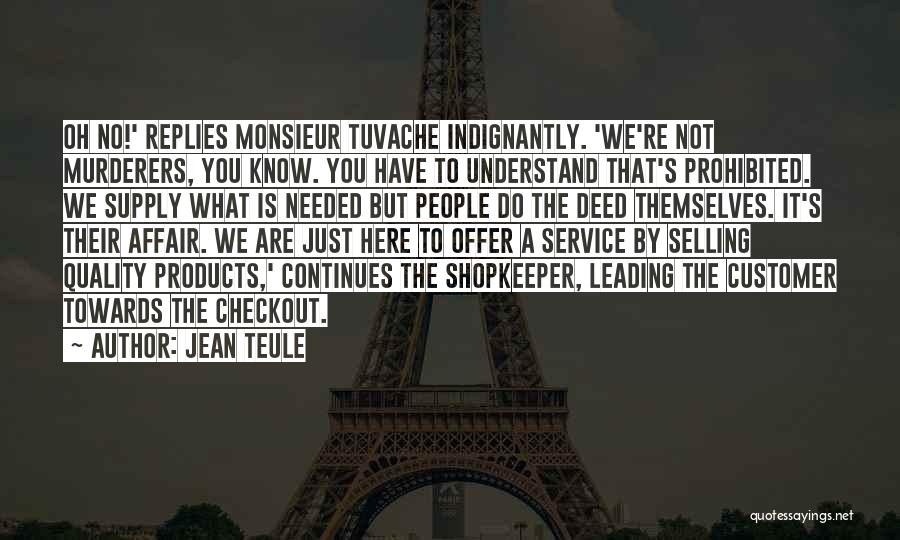 OH NO!' REPLIES MONSIEUR TUVACHE INDIGNANTLY. 'WE'RE NOT MURDERERS, YOU KNOW. YOU HAVE TO UNDERSTAND THAT'S PROHIBITED. WE SUPPLY WHAT IS NEEDED BUT PEOPLE DO THE DEED THEMSELVES. IT'S THEIR AFFAIR. WE ARE JUST HERE TO OFFER A SERVICE BY SELLING QUALITY PRODUCTS,' CONTINUES THE SHOPKEEPER, LEADING THE CUSTOMER TOWARDS THE CHECKOUT.

— AUTHOR: JEAN TEULE

quotessayings.net